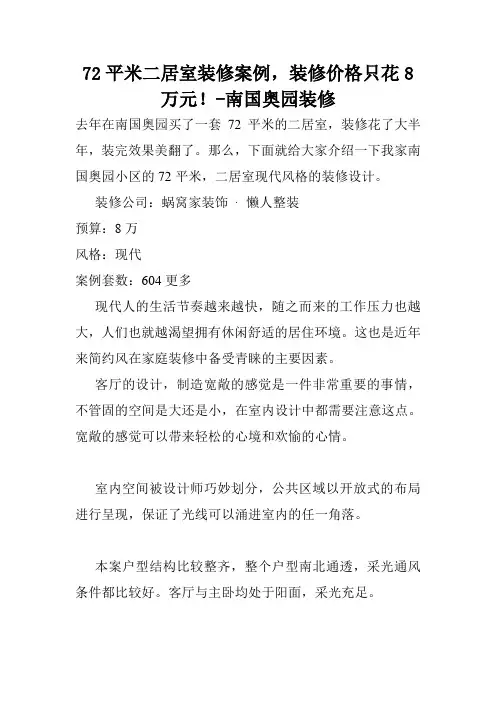 72 平米二居室装修案例，装修价格只花 8 万元！-南国奥园装修

去年在南国奥园买了一套 72 平米的二居室，装修花了大半年，装完效果美翻了。那么，下面就给大家介绍一下我家南国奥园小区的 72 平米，二居室现代风格的装修设计。

装修公司：蜗窝家装饰 · 懒人整装

预算：8 万

风格：现代

案例套数：604 更多

现代人的生活节奏越来越快，随之而来的工作压力也越大，人们也就越渴望拥有休闲舒适的居住环境。这也是近年来简约风在家庭装修中备受青睐的主要因素。

客厅的设计，制造宽敞的感觉是一件非常重要的事情，不管固的空间是大还是小，在室内设计中都需要注意这点。宽敞的感觉可以带来轻松的心境和欢愉的心情。

室内空间被设计师巧妙划分，公共区域以开放式的布局进行呈现，保证了光线可以涌进室内的任一角落。

本案户型结构比较整齐，整个户型南北通透，采光通风条件都比较好。客厅与主卧均处于阳面，采光充足。